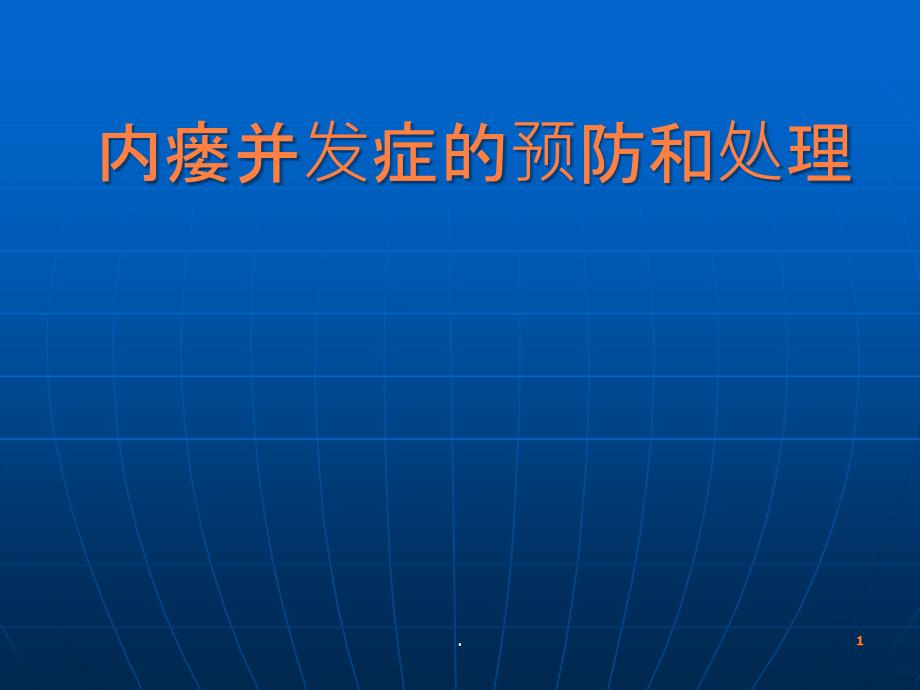 内瘘并发症的预防和处理

.

1